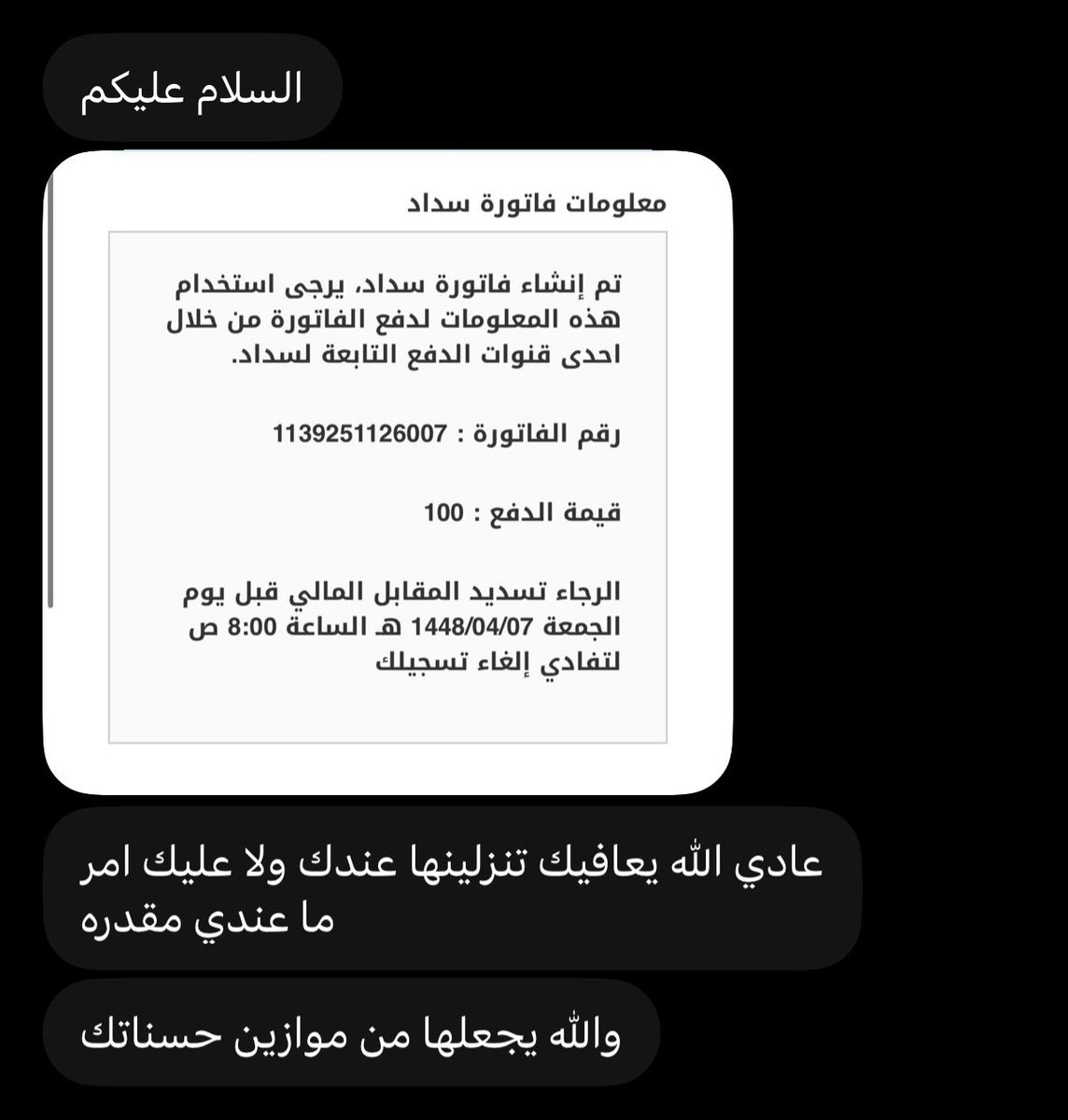 السلام عليكم

معلومات فاتورة سداد

تم إنشاء فاتورة سداد، يرجى استخدام هذه المعلومات لدفع الفاتورة من خلال احدى قنوات الدفع التابعة لسداد.

رقم الفاتورة : 1139251126007

قيمة الدفع : 100

الرجاء تسديد المقابل المالي قبل يوم الجمعة 1448/04/07 هـ الساعة 8:00 ص لتفادي إلغاء تسجيلك

عادي الله يعافيك تنزلينها عندك ولا عليك امر ما عندي مقدره

والله يجعلها من موازين حسناتك